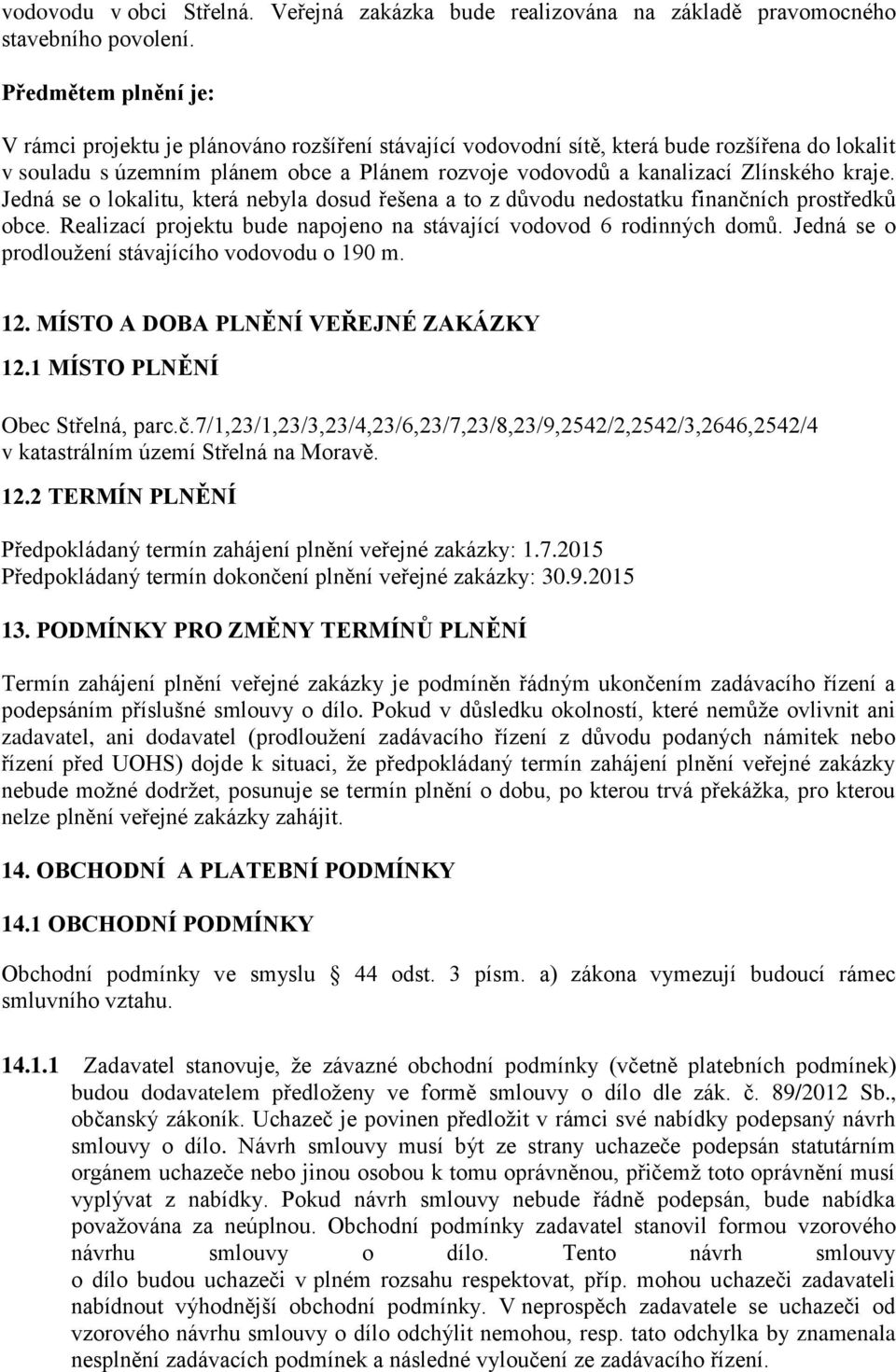 vodovodu v obci Střelná. Veřejná zakázka bude realizována na základě pravomocného stavebního povolení.

Předmětem plnění je:

V rámci projektu je plánováno rozšíření stávající vodovodní sítě, která bude rozšířena do lokalit v souladu s územním plánem obce a Plánem rozvoje vodovodů a kanalizací Zlínského kraje. Jedná se o lokalitu, která nebyla dosud řešena a to z důvodu nedostatku finančních prostředků obce. Realizací projektu bude napojeno na stávající vodovod 6 rodinných domů. Jedná se o prodloužení stávajícího vodovodu o 190 m.

12. MÍSTO A DOBA PLNĚNÍ VEŘEJNÉ ZAKÁZKY

12.1 MÍSTO PLNĚNÍ

Obec Střelná, parc.č.7/1,23/1,23/3,23/4,23/6,23/7,23/8,23/9,2542/2,2542/3,2646,2542/4 v katastrálním území Střelná na Moravě.

12.2 TERMÍN PLNĚNÍ

Předpokládaný termín zahájení plnění veřejné zakázky: 1.7.2015
Předpokládaný termín dokončení plnění veřejné zakázky: 30.9.2015

13. PODMÍNKY PRO ZMĚNY TERMÍNŮ PLNĚNÍ

Termín zahájení plnění veřejné zakázky je podmíněn řádným ukončením zadávacího řízení a podepsáním příslušné smlouvy o dílo. Pokud v důsledku okolností, které nemůže ovlivnit ani zadavatel, ani dodavatel (prodloužení zadávacího řízení z důvodu podaných námitek nebo řízení před UOHS) dojde k situaci, že předpokládaný termín zahájení plnění veřejné zakázky nebude možné dodržet, posunuje se termín plnění o dobu, po kterou trvá překážka, pro kterou nelze plnění veřejné zakázky zahájit.

14. OBCHODNÍ A PLATEBNÍ PODMÍNKY

14.1 OBCHODNÍ PODMÍNKY

Obchodní podmínky ve smyslu § 44 odst. 3 písm. a) zákona vymezují budoucí rámec smluvního vztahu.

14.1.1 Zadavatel stanovuje, že závazné obchodní podmínky (včetně platebních podmínek) budou dodavatelem předloženy ve formě smlouvy o dílo dle zák. č. 89/2012 Sb., občanský zákoník. Uchazeč je povinen předložit v rámci své nabídky podepsaný návrh smlouvy o dílo. Návrh smlouvy musí být ze strany uchazeče podepsán statutárním orgánem uchazeče nebo jinou osobou k tomu oprávněnou, přičemž toto oprávnění musí vyplývat z nabídky. Pokud návrh smlouvy nebude řádně podepsán, bude nabídka považována za neúplnou. Obchodní podmínky zadavatel stanovil formou vzorového návrhu smlouvy o dílo. Tento návrh smlouvy o dílo budou uchazeči v plném rozsahu respektovat, příp. mohou uchazeči zadavateli nabídnout výhodnější obchodní podmínky. V neprospěch zadavatele se uchazeči od vzorového návrhu smlouvy o dílo odchýlit nemohou, resp. tato odchylka by znamenala nesplnění zadávacích podmínek a následné vyloučení ze zadávacího řízení.